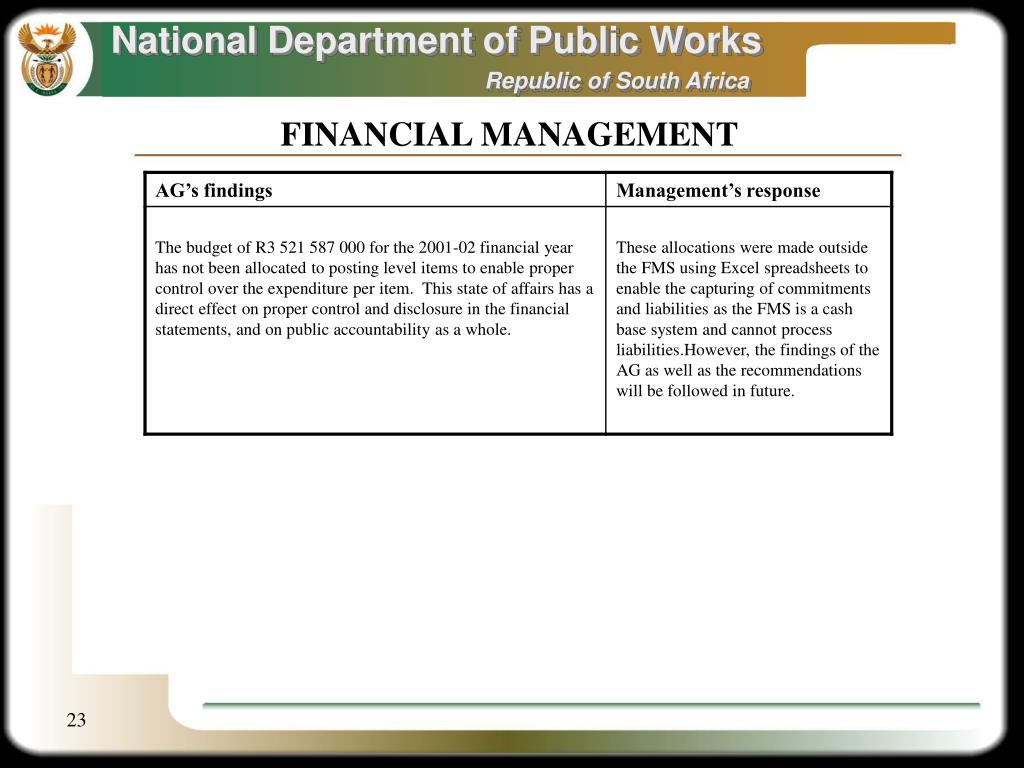 National Department of Public Works
Republic of South Africa

FINANCIAL MANAGEMENT

| AG's findings | Management's response |
|---|---|
| The budget of R3 521 587 000 for the 2001-02 financial year has not been allocated to posting level items to enable proper control over the expenditure per item. This state of affairs has a direct effect on proper control and disclosure in the financial statements, and on public accountability as a whole. | These allocations were made outside the FMS using Excel spreadsheets to enable the capturing of commitments and liabilities as the FMS is a cash base system and cannot process liabilities.However, the findings of the AG as well as the recommendations will be followed in future. |

23